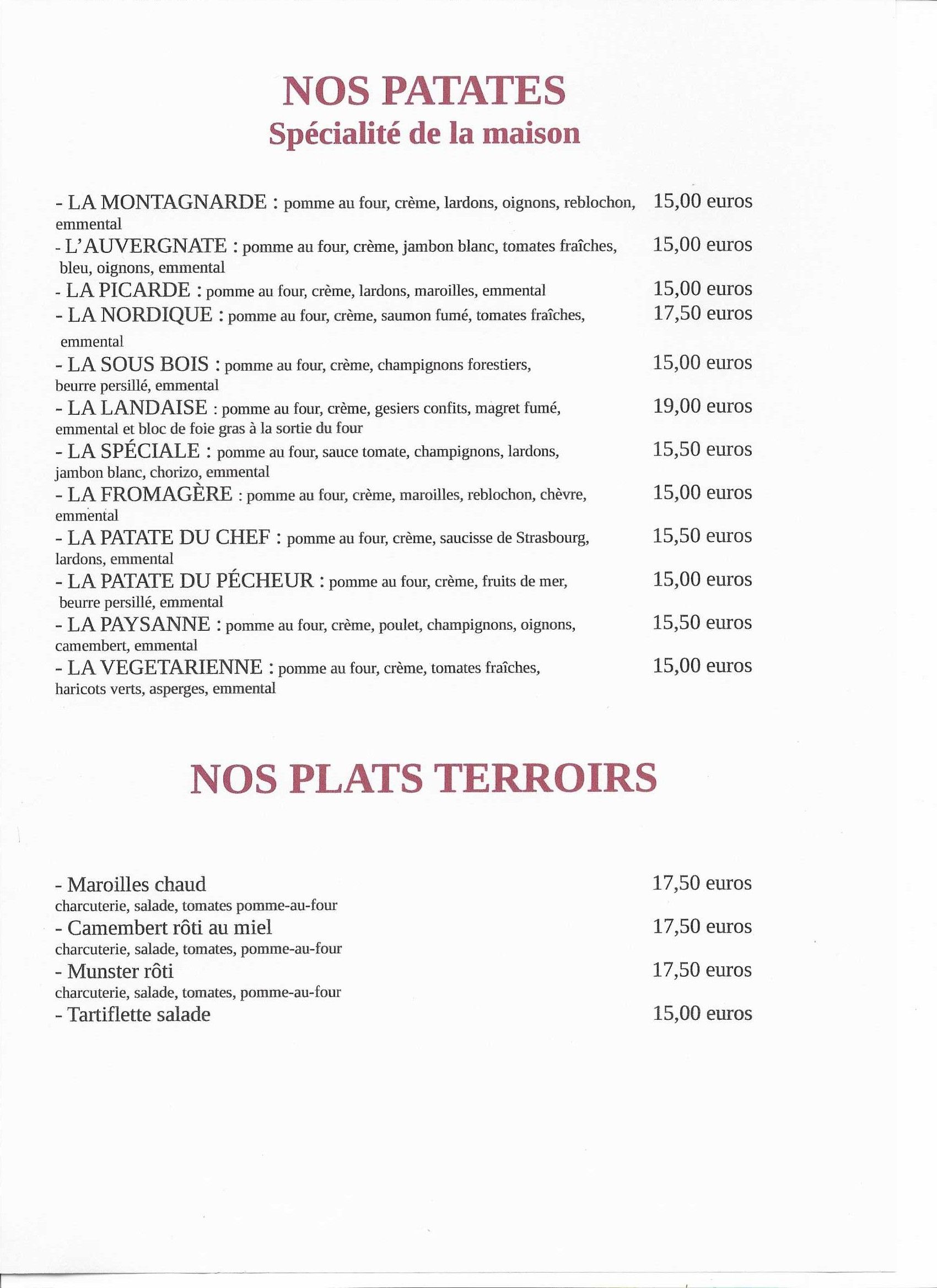 NOS PATATES
Spécialité de la maison

- LA MONTAGNARDE : pomme au four, crème, lardons, oignons, reblochon, emmental 15,00 euros
- L'AUVERGNATE : pomme au four, crème, jambon blanc, tomates fraîches, bleu, oignons, emmental 15,00 euros
- LA PICARDE : pomme au four, crème, lardons, maroilles, emmental 15,00 euros
- LA NORDIQUE : pomme au four, crème, saumon fumé, tomates fraîches, emmental 17,50 euros
- LA SOUS BOIS : pomme au four, crème, champignons forestiers, beurre persillé, emmental 15,00 euros
- LA LANDAISE : pomme au four, crème, gesiers confits, magret fumé, emmental et bloc de foie gras à la sortie du four 19,00 euros
- LA SPÉCIALE : pomme au four, sauce tomate, champignons, lardons, jambon blanc, chorizo, emmental 15,50 euros
- LA FROMAGÈRE : pomme au four, crème, maroilles, reblochon, chèvre, emmental 15,00 euros
- LA PATATE DU CHEF : pomme au four, crème, saucisse de Strasbourg, lardons, emmental 15,50 euros
- LA PATATE DU PÉCHEUR : pomme au four, crème, fruits de mer, beurre persillé, emmental 15,00 euros
- LA PAYSANNE : pomme au four, crème, poulet, champignons, oignons, camembert, emmental 15,50 euros
- LA VEGETARIENNE : pomme au four, crème, tomates fraîches, haricots verts, asperges, emmental 15,00 euros

NOS PLATS TERROIRS

- Maroilles chaud 17,50 euros
charcuterie, salade, tomates pomme-au-four
- Camembert rôti au miel 17,50 euros
charcuterie, salade, tomates, pomme-au-four
- Munster rôti 17,50 euros
charcuterie, salade, tomates, pomme-au-four
- Tartiflette salade 15,00 euros